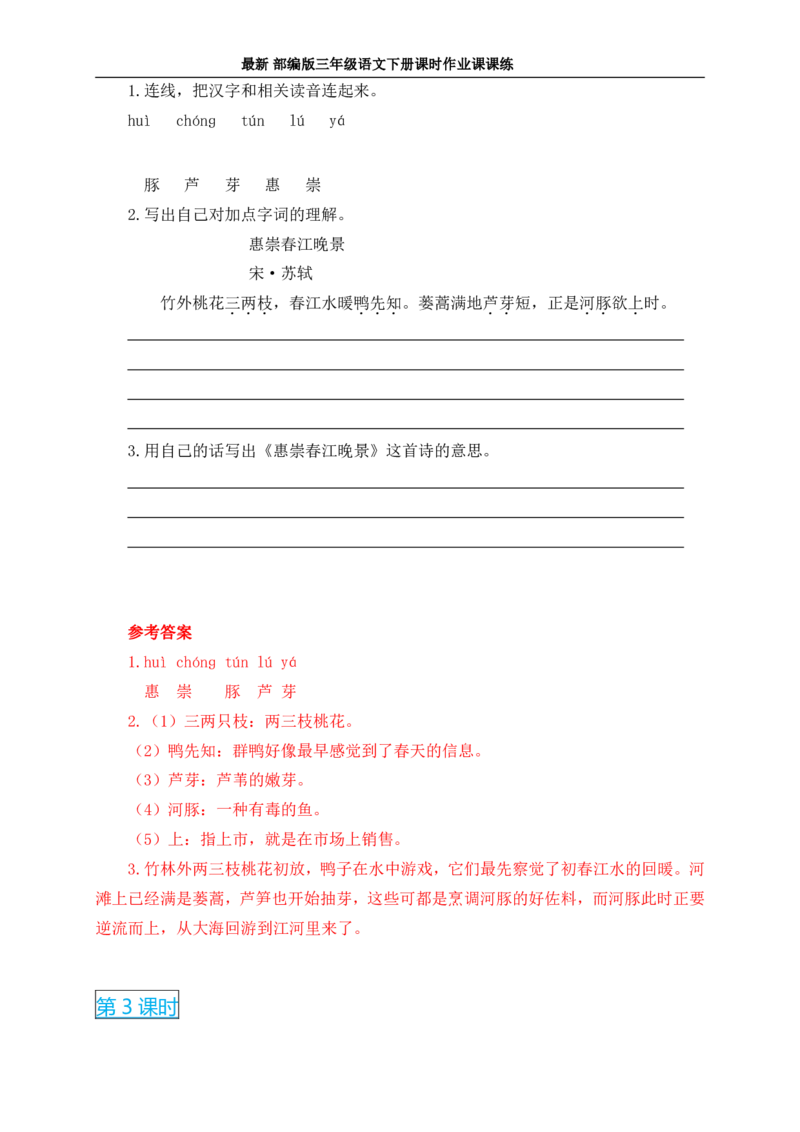 最新 部编版三年级语文下册课时作业课课练

1.连线，把汉字和相关读音连起来。

huì chóng tún lú yá

豚 芦 芽 惠 崇

2.写出自己对加点字词的理解。

惠崇春江晚景

宋·苏轼

竹外桃花三两枝，春江水暖鸭先知。蒌蒿满地芦芽短，正是河豚欲上时。

____

____

____

____

3.用自己的话写出《惠崇春江晚景》这首诗的意思。

____

____

____

参考答案

1.huì chóng tún lú yá

惠 崇 豚 芦 芽

2.（1）三两只枝：两三枝桃花。

（2）鸭先知：群鸭好像最早感觉到了春天的信息。

（3）芦芽：芦苇的嫩芽。

（4）河豚：一种有毒的鱼。

（5）上：指上市，就是在市场上销售。

3.竹林外两三枝桃花初放，鸭子在水中游戏，它们最先察觉了初春江水的回暖。河滩上已经满是蒌蒿，芦笋也开始抽芽，这些可都是烹调河豚的好佐料，而河豚此时正要逆流而上，从大海回游到江河里来了。

第3课时